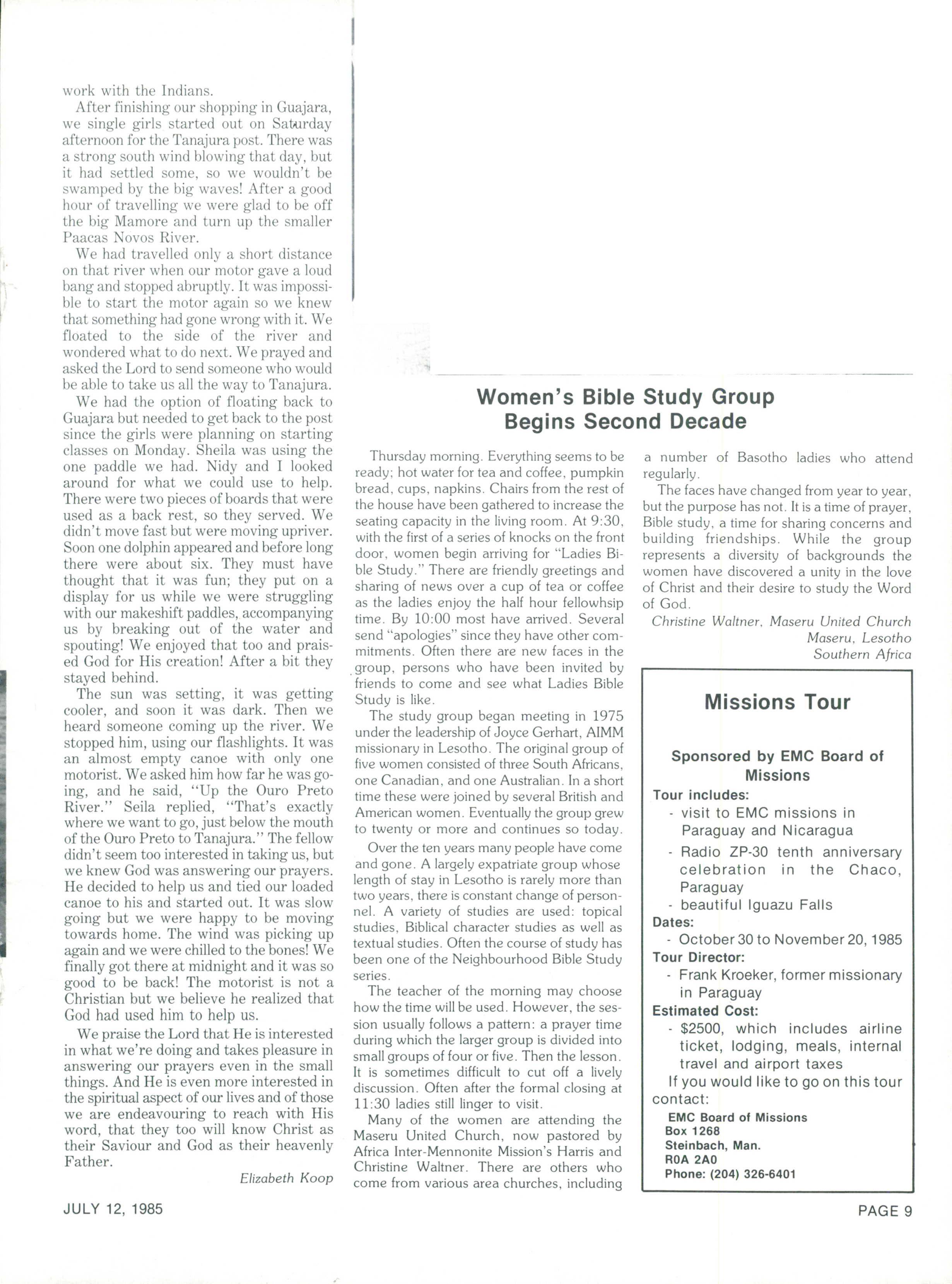 work with the Indians.

After finishing our shopping in Guajara, we single girls started out on Saturday afternoon for the Tanajura post. There was a strong south wind blowing that day, but it had settled some, so we wouldn't be swamped by the big waves! After a good hour of travelling we were glad to be off the big Mamore and turn up the smaller Paacas Novos River.

We had travelled only a short distance on that river when our motor gave a loud bang and stopped abruptly. It was impossible to start the motor again so we knew that something had gone wrong with it. We floated to the side of the river and wondered what to do next. We prayed and asked the Lord to send someone who would be able to take us all the way to Tanajura.

We had the option of floating back to Guajara but needed to get back to the post since the girls were planning on starting classes on Monday. Sheila was using the one paddle we had. Nidy and I looked around for what we could use to help. There were two pieces of boards that were used as a back rest, so they served. We didn't move fast but were moving upriver. Soon one dolphin appeared and before long there were about six. They must have thought that it was fun; they put on a display for us while we were struggling with our makeshift paddles, accompanying us by breaking out of the water and spouting! We enjoyed that too and praised God for His creation! After a bit they stayed behind.

The sun was setting, it was getting cooler, and soon it was dark. Then we heard someone coming up the river. We stopped him, using our flashlights. It was an almost empty canoe with only one motorist. We asked him how far he was going, and he said, "Up the Ouro Preto River." Seila replied, "That's exactly where we want to go, just below the mouth of the Ouro Preto to Tanajura." The fellow didn't seem too interested in taking us, but we knew God was answering our prayers. He decided to help us and tied our loaded canoe to his and started out. It was slow going but we were happy to be moving towards home. The wind was picking up again and we were chilled to the bones! We finally got there at midnight and it was so good to be back! The motorist is not a Christian but we believe he realized that God had used him to help us.

We praise the Lord that He is interested in what we're doing and takes pleasure in answering our prayers even in the small things. And He is even more interested in the spiritual aspect of our lives and of those we are endeavouring to reach with His word, that they too will know Christ as their Saviour and God as their heavenly Father.

Elizabeth Koop

Women's Bible Study Group Begins Second Decade

Thursday morning. Everything seems to be ready; hot water for tea and coffee, pumpkin bread, cups, napkins. Chairs from the rest of the house have been gathered to increase the seating capacity in the living room. At 9:30, with the first of a series of knocks on the front door, women begin arriving for "Ladies Bible Study." There are friendly greetings and sharing of news over a cup of tea or coffee as the ladies enjoy the half hour fellowhsip time. By 10:00 most have arrived. Several send "apologies" since they have other commitments. Often there are new faces in the group, persons who have been invited by friends to come and see what Ladies Bible Study is like.

The study group began meeting in 1975 under the leadership of Joyce Gerhart, AIMM missionary in Lesotho. The original group of five women consisted of three South Africans, one Canadian, and one Australian. In a short time these were joined by several British and American women. Eventually the group grew to twenty or more and continues so today.

Over the ten years many people have come and gone. A largely expatriate group whose length of stay in Lesotho is rarely more than two years, there is constant change of personnel. A variety of studies are used: topical studies, Biblical character studies as well as textual studies. Often the course of study has been one of the Neighbourhood Bible Study series.

The teacher of the morning may choose how the time will be used. However, the session usually follows a pattern: a prayer time during which the larger group is divided into small groups of four or five. Then the lesson. It is sometimes difficult to cut off a lively discussion. Often after the formal closing at 11:30 ladies still linger to visit.

Many of the women are attending the Maseru United Church, now pastored by Africa Inter-Mennonite Mission's Harris and Christine Waltner. There are others who come from various area churches, including a number of Basotho ladies who attend regularly.

The faces have changed from year to year, but the purpose has not. It is a time of prayer, Bible study, a time for sharing concerns and building friendships. While the group represents a diversity of backgrounds the women have discovered a unity in the love of Christ and their desire to study the Word of God.

Christine Waltner, Maseru United Church
Maseru, Lesotho
Southern Africa

Missions Tour

Sponsored by EMC Board of Missions

Tour includes:
- visit to EMC missions in Paraguay and Nicaragua
- Radio ZP-30 tenth anniversary celebration in the Chaco, Paraguay
- beautiful Iguazu Falls

Dates:
- October 30 to November 20, 1985

Tour Director:
- Frank Kroeker, former missionary in Paraguay

Estimated Cost:
- $2500, which includes airline ticket, lodging, meals, internal travel and airport taxes

If you would like to go on this tour contact:
EMC Board of Missions
Box 1268
Steinbach, Man.
R0A 2A0
Phone: (204) 326-6401

JULY 12, 1985

PAGE 9